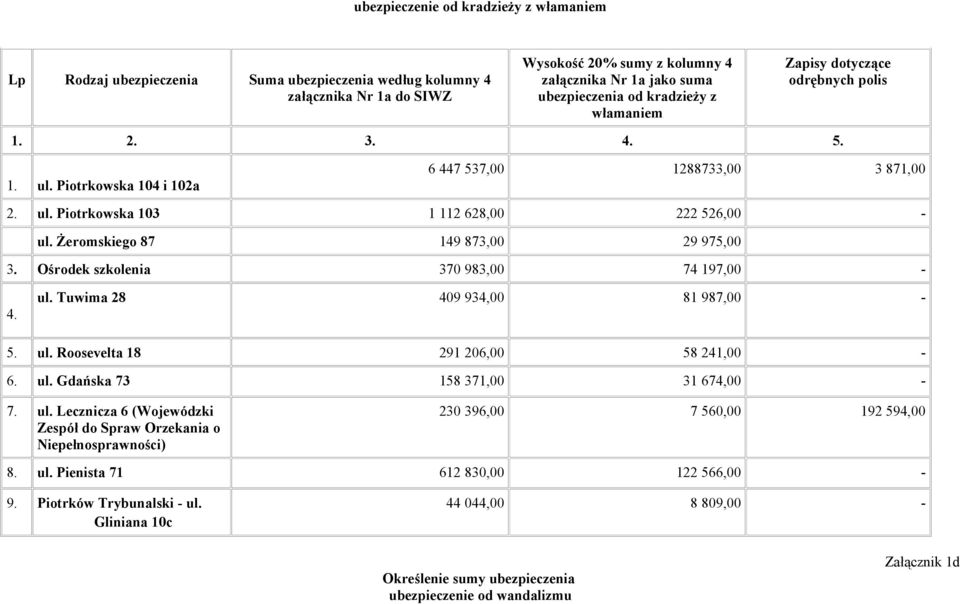 ubezpieczenie od kradzieży z włamaniem

| Lp | Rodzaj ubezpieczenia | Suma ubezpieczenia według kolumny 4 załącznika Nr 1a do SIWZ | Wysokość 20% sumy z kolumny 4 załącznika Nr 1a jako suma ubezpieczenia od kradzieży z włamaniem | Zapisy dotyczące odrębnych polis |
|---|---|---|---|---|
| 1. | 2. | 3. | 4. | 5. |
| 1. | ul. Piotrkowska 104 i 102a | 6 447 537,00 | 1288733,00 | 3 871,00 |
| 2. | ul. Piotrkowska 103 | 1 112 628,00 | 222 526,00 | - |
| | ul. Żeromskiego 87 | 149 873,00 | 29 975,00 | |
| 3. | Ośrodek szkolenia | 370 983,00 | 74 197,00 | - |
| 4. | ul. Tuwima 28 | 409 934,00 | 81 987,00 | - |
| 5. | ul. Roosevelta 18 | 291 206,00 | 58 241,00 | - |
| 6. | ul. Gdańska 73 | 158 371,00 | 31 674,00 | - |
| 7. | ul. Lecznicza 6 (Wojewódzki Zespół do Spraw Orzekania o Niepełnosprawności) | 230 396,00 | 7 560,00 | 192 594,00 |
| 8. | ul. Pienista 71 | 612 830,00 | 122 566,00 | - |
| 9. | Piotrków Trybunalski - ul. Gliniana 10c | 44 044,00 | 8 809,00 | - |

Załącznik 1d

Określenie sumy ubezpieczenia
ubezpieczenie od wandalizmu